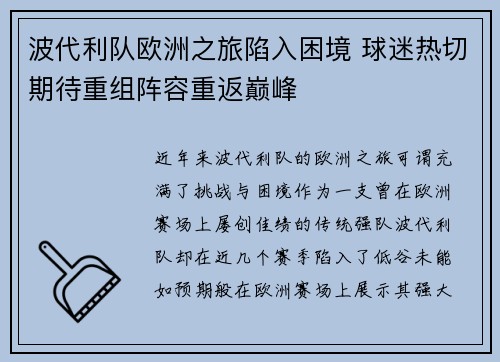 波代利队欧洲之旅陷入困境 球迷热切期待重组阵容重返巅峰

近年来波代利队的欧洲之旅可谓充满了挑战与困境作为一支曾在欧洲赛场上屡创佳绩的传统强队波代利队却在近几个赛季陷入了低谷未能如预期般在欧洲赛场上展示其强大